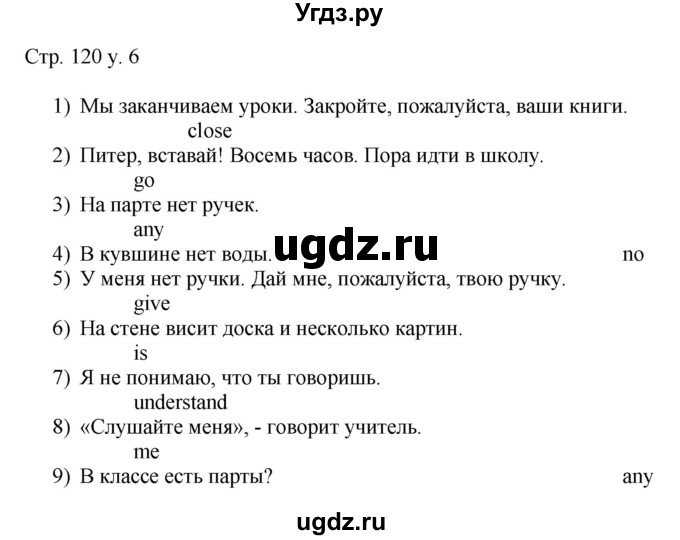 Угдз.ру

Стр. 120 у. 6

1) Мы заканчиваем уроки. Закройте, пожалуйста, ваши книги.
close
2) Питер, вставай! Восемь часов. Пора идти в школу.
go
3) На парте нет ручек.
any
4) В кувшине нет воды. ugdz.ru no
5) У меня нет ручки. Дай мне, пожалуйста, твою ручку.
give
6) На стене висит доска и несколько картин.
is
7) Я не понимаю, что ты говоришь.
understand
8) «Слушайте меня», - говорит учитель.
me
9) В классе есть парты? any

ugdz.ru